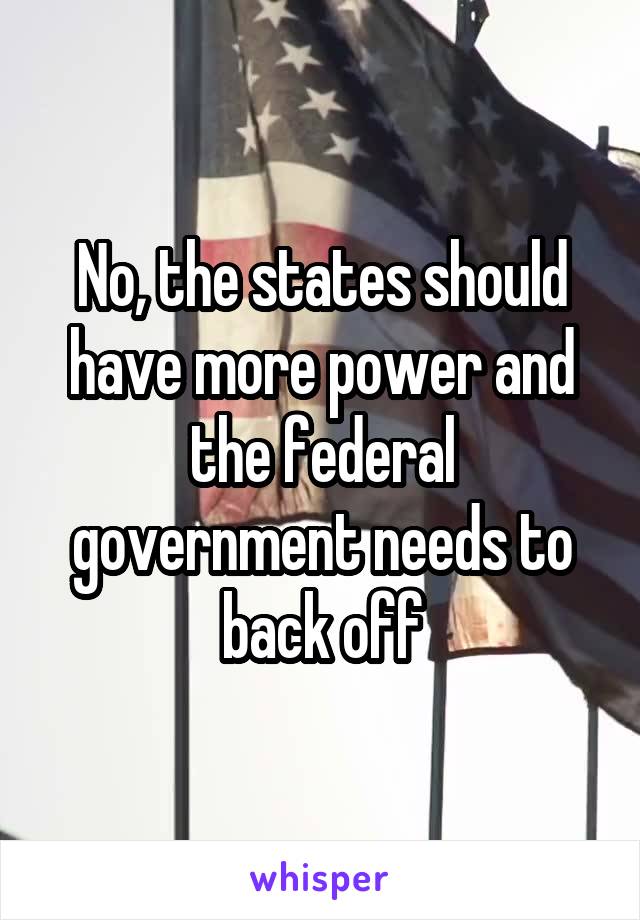 No, the states should have more power and the federal government needs to back off

whisper